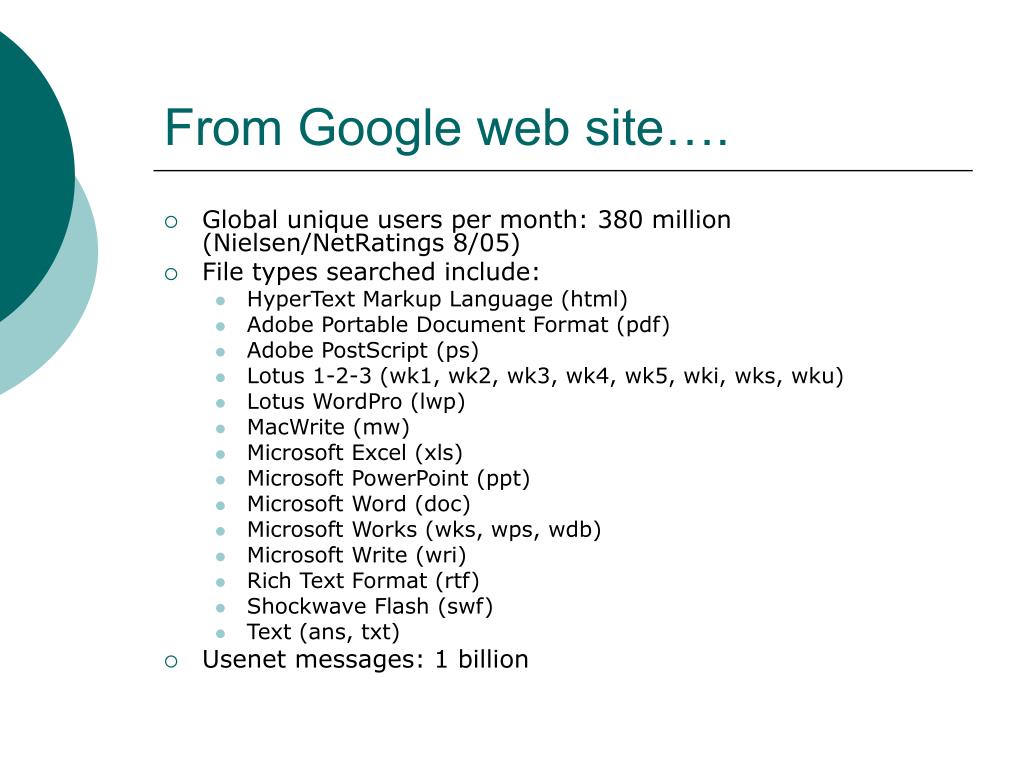 From Google web site….

- Global unique users per month: 380 million (Nielsen/NetRatings 8/05)
- File types searched include:
  - HyperText Markup Language (html)
  - Adobe Portable Document Format (pdf)
  - Adobe PostScript (ps)
  - Lotus 1-2-3 (wk1, wk2, wk3, wk4, wk5, wki, wks, wku)
  - Lotus WordPro (lwp)
  - MacWrite (mw)
  - Microsoft Excel (xls)
  - Microsoft PowerPoint (ppt)
  - Microsoft Word (doc)
  - Microsoft Works (wks, wps, wdb)
  - Microsoft Write (wri)
  - Rich Text Format (rtf)
  - Shockwave Flash (swf)
  - Text (ans, txt)
- Usenet messages: 1 billion